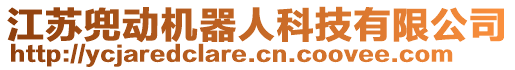 江苏兜动机器人科技有限公司
http://ycjaredclare.cn.coovee.com